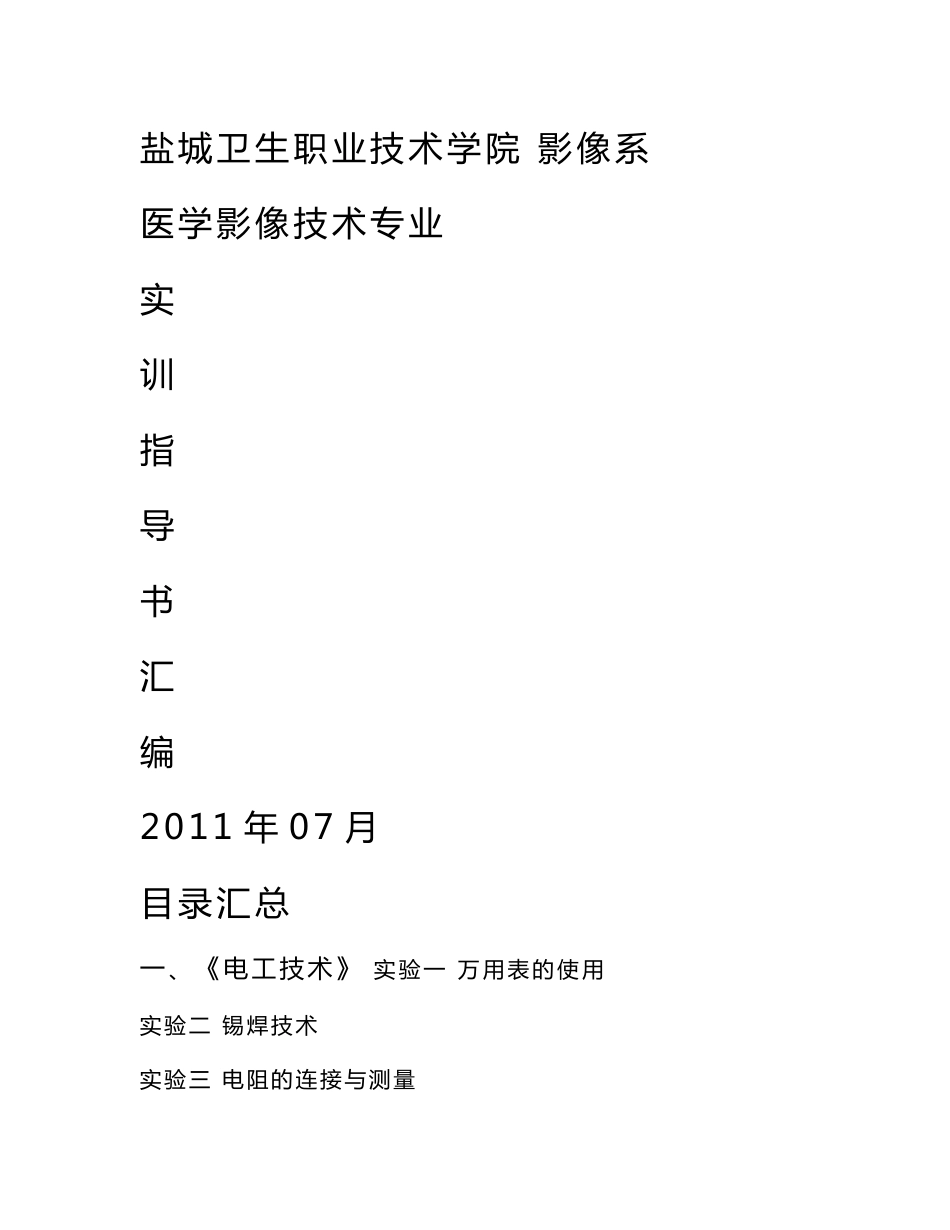 盐城卫生职业技术学院 影像系

医学影像技术专业

实

训

指

导

书

汇

编

2011 年 07 月

目录汇总

一、《电工技术》 实验一 万用表的使用

实验二 锡焊技术

实验三 电阻的连接与测量